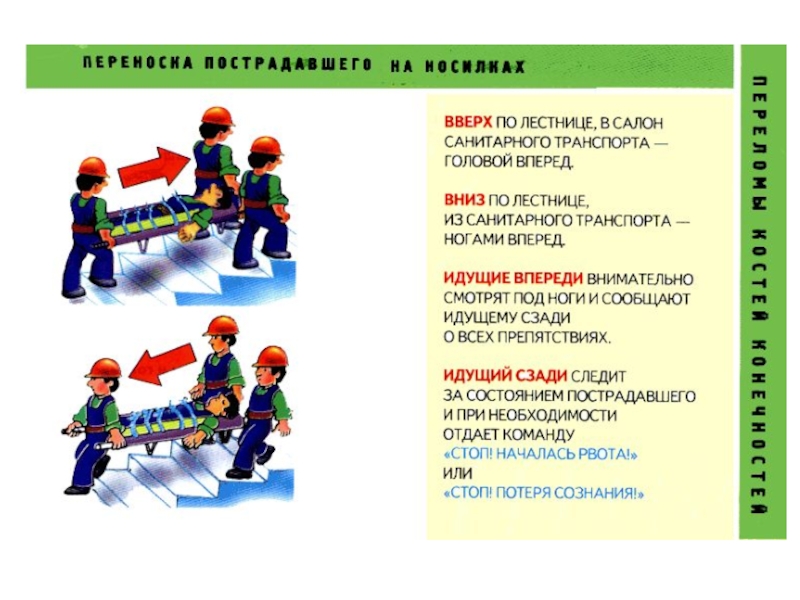 ПЕРЕНОСКА ПОСТРАДАВШЕГО НА НОСИЛКАХ

ВВЕРХ ПО ЛЕСТНИЦЕ, В САЛОН САНИТАРНОГО ТРАНСПОРТА — ГОЛОВОЙ ВПЕРЕД.

ВНИЗ ПО ЛЕСТНИЦЕ, ИЗ САНИТАРНОГО ТРАНСПОРТА — НОГАМИ ВПЕРЕД.

ИДУЩИЕ ВПЕРЕДИ ВНИМАТЕЛЬНО СМОТРЯТ ПОД НОГИ И СООБЩАЮТ ИДУЩЕМУ СЗАДИ О ВСЕХ ПРЕПЯТСТВИЯХ.

ИДУЩИЙ СЗАДИ СЛЕДИТ ЗА СОСТОЯНИЕМ ПОСТРАДАВШЕГО И ПРИ НЕОБХОДИМОСТИ ОТДАЕТ КОМАНДУ «СТОП! НАЧАЛАСЬ РВОТА!» ИЛИ «СТОП! ПОТЕРЯ СОЗНАНИЯ!»

ПЕРЕЛОМЫ КОСТЕЙ КОНЕЧНОСТЕЙ